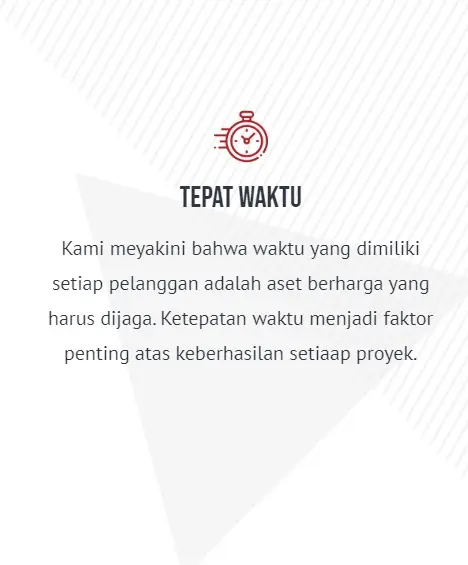 TEPAT WAKTU

Kami meyakini bahwa waktu yang dimiliki setiap pelanggan adalah aset berharga yang harus dijaga. Ketepatan waktu menjadi faktor penting atas keberhasilan setiaap proyek.